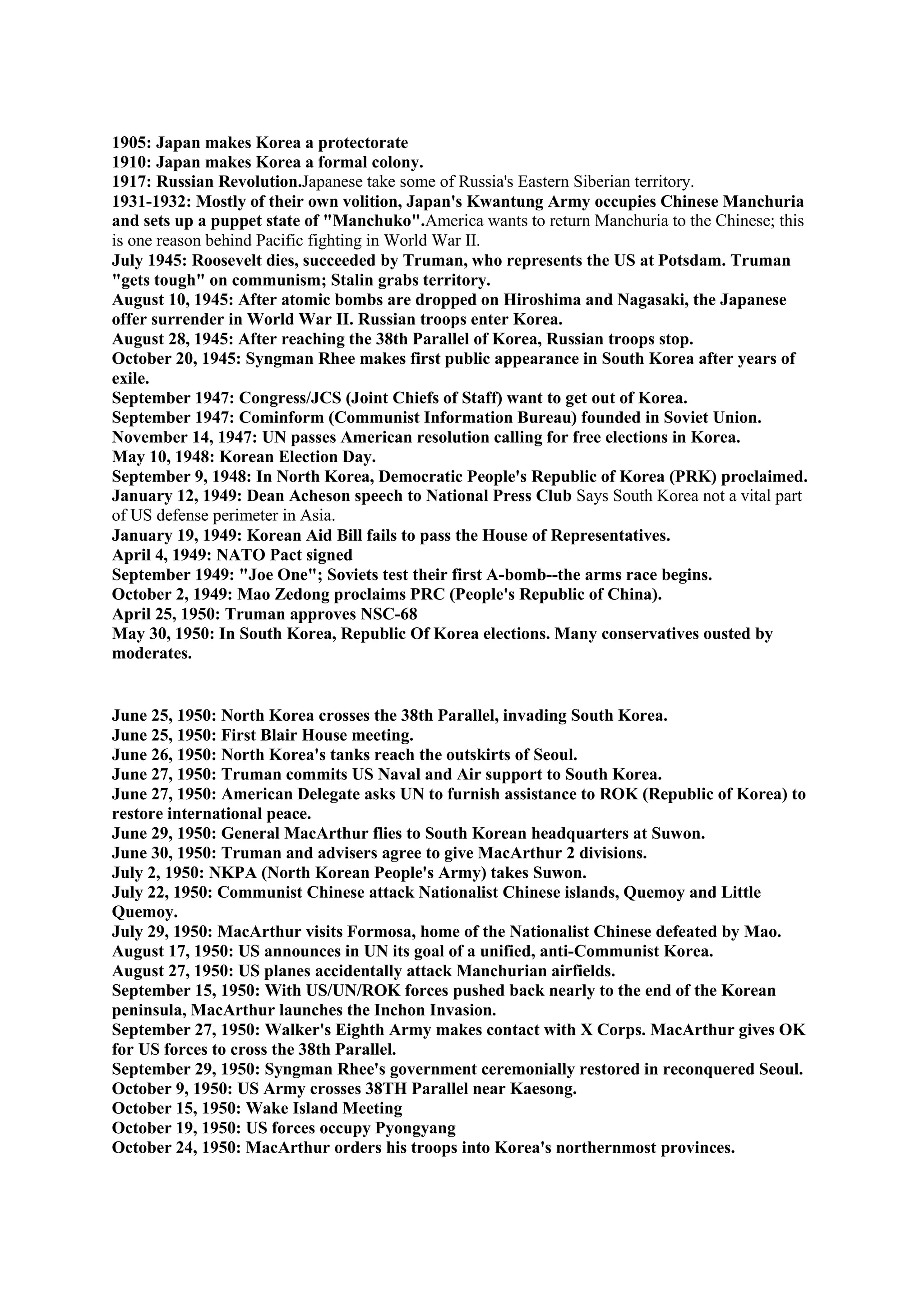 1905: Japan makes Korea a protectorate
1910: Japan makes Korea a formal colony.
1917: Russian Revolution.Japanese take some of Russia's Eastern Siberian territory.
1931-1932: Mostly of their own volition, Japan's Kwantung Army occupies Chinese Manchuria and sets up a puppet state of "Manchuko".America wants to return Manchuria to the Chinese; this is one reason behind Pacific fighting in World War II.
July 1945: Roosevelt dies, succeeded by Truman, who represents the US at Potsdam. Truman "gets tough" on communism; Stalin grabs territory.
August 10, 1945: After atomic bombs are dropped on Hiroshima and Nagasaki, the Japanese offer surrender in World War II. Russian troops enter Korea.
August 28, 1945: After reaching the 38th Parallel of Korea, Russian troops stop.
October 20, 1945: Syngman Rhee makes first public appearance in South Korea after years of exile.
September 1947: Congress/JCS (Joint Chiefs of Staff) want to get out of Korea.
September 1947: Cominform (Communist Information Bureau) founded in Soviet Union.
November 14, 1947: UN passes American resolution calling for free elections in Korea.
May 10, 1948: Korean Election Day.
September 9, 1948: In North Korea, Democratic People's Republic of Korea (PRK) proclaimed.
January 12, 1949: Dean Acheson speech to National Press Club Says South Korea not a vital part of US defense perimeter in Asia.
January 19, 1949: Korean Aid Bill fails to pass the House of Representatives.
April 4, 1949: NATO Pact signed
September 1949: "Joe One"; Soviets test their first A-bomb--the arms race begins.
October 2, 1949: Mao Zedong proclaims PRC (People's Republic of China).
April 25, 1950: Truman approves NSC-68
May 30, 1950: In South Korea, Republic Of Korea elections. Many conservatives ousted by moderates.

June 25, 1950: North Korea crosses the 38th Parallel, invading South Korea.
June 25, 1950: First Blair House meeting.
June 26, 1950: North Korea's tanks reach the outskirts of Seoul.
June 27, 1950: Truman commits US Naval and Air support to South Korea.
June 27, 1950: American Delegate asks UN to furnish assistance to ROK (Republic of Korea) to restore international peace.
June 29, 1950: General MacArthur flies to South Korean headquarters at Suwon.
June 30, 1950: Truman and advisers agree to give MacArthur 2 divisions.
July 2, 1950: NKPA (North Korean People's Army) takes Suwon.
July 22, 1950: Communist Chinese attack Nationalist Chinese islands, Quemoy and Little Quemoy.
July 29, 1950: MacArthur visits Formosa, home of the Nationalist Chinese defeated by Mao.
August 17, 1950: US announces in UN its goal of a unified, anti-Communist Korea.
August 27, 1950: US planes accidentally attack Manchurian airfields.
September 15, 1950: With US/UN/ROK forces pushed back nearly to the end of the Korean peninsula, MacArthur launches the Inchon Invasion.
September 27, 1950: Walker's Eighth Army makes contact with X Corps. MacArthur gives OK for US forces to cross the 38th Parallel.
September 29, 1950: Syngman Rhee's government ceremonially restored in reconquered Seoul.
October 9, 1950: US Army crosses 38TH Parallel near Kaesong.
October 15, 1950: Wake Island Meeting
October 19, 1950: US forces occupy Pyongyang
October 24, 1950: MacArthur orders his troops into Korea's northernmost provinces.